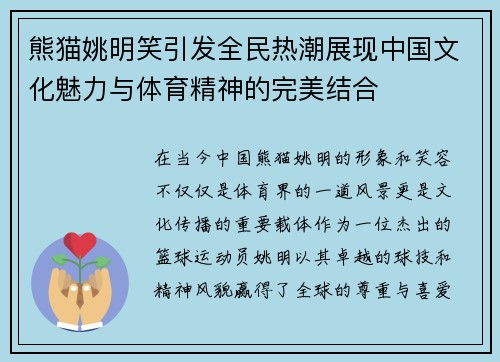 熊猫姚明笑引发全民热潮展现中国文化魅力与体育精神的完美结合

在当今中国熊猫姚明的形象和笑容不仅仅是体育界的一道风景更是文化传播的重要载体作为一位杰出的篮球运动员姚明以其卓越的球技和精神风貌赢得了全球的尊重与喜爱